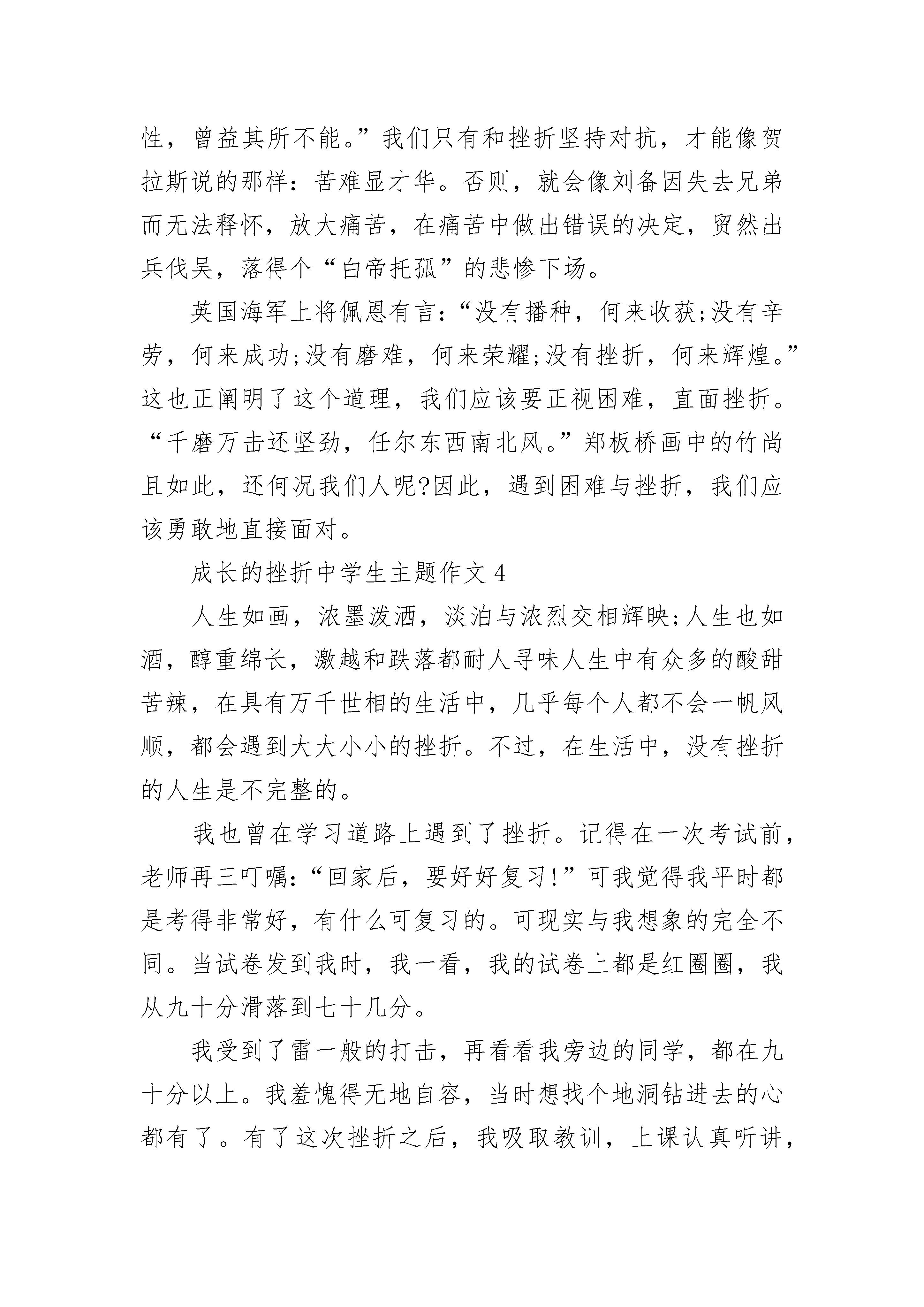 性，曾益其所不能。”我们只有和挫折坚持对抗，才能像贺拉斯说的那样：苦难显才华。否则，就会像刘备因失去兄弟而无法释怀，放大痛苦，在痛苦中做出错误的决定，贸然出兵伐吴，落得个“白帝托孤”的悲惨下场。

英国海军上将佩恩有言：“没有播种，何来收获;没有辛劳，何来成功;没有磨难，何来荣耀;没有挫折，何来辉煌。”这也正阐明了这个道理，我们应该要正视困难，直面挫折。“千磨万击还坚劲，任尔东西南北风。”郑板桥画中的竹尚且如此，还何况我们人呢?因此，遇到困难与挫折，我们应该勇敢地直接面对。

成长的挫折中学生主题作文 4

人生如画，浓墨泼洒，淡泊与浓烈交相辉映;人生也如酒，醇重绵长，激越和跌落都耐人寻味人生中有众多的酸甜苦辣，在具有万千世相的生活中，几乎每个人都不会一帆风顺，都会遇到大大小小的挫折。不过，在生活中，没有挫折的人生是不完整的。

我也曾在学习道路上遇到了挫折。记得在一次考试前，老师再三叮嘱：“回家后，要好好复习!”可我觉得我平时都是考得非常好，有什么可复习的。可现实与我想象的完全不同。当试卷发到我时，我一看，我的试卷上都是红圈圈，我从九十分滑落到七十几分。

我受到了雷一般的打击，再看看我旁边的同学，都在九十分以上。我羞愧得无地自容，当时想找个地洞钻进去的心都有了。有了这次挫折之后，我吸取教训，上课认真听讲，